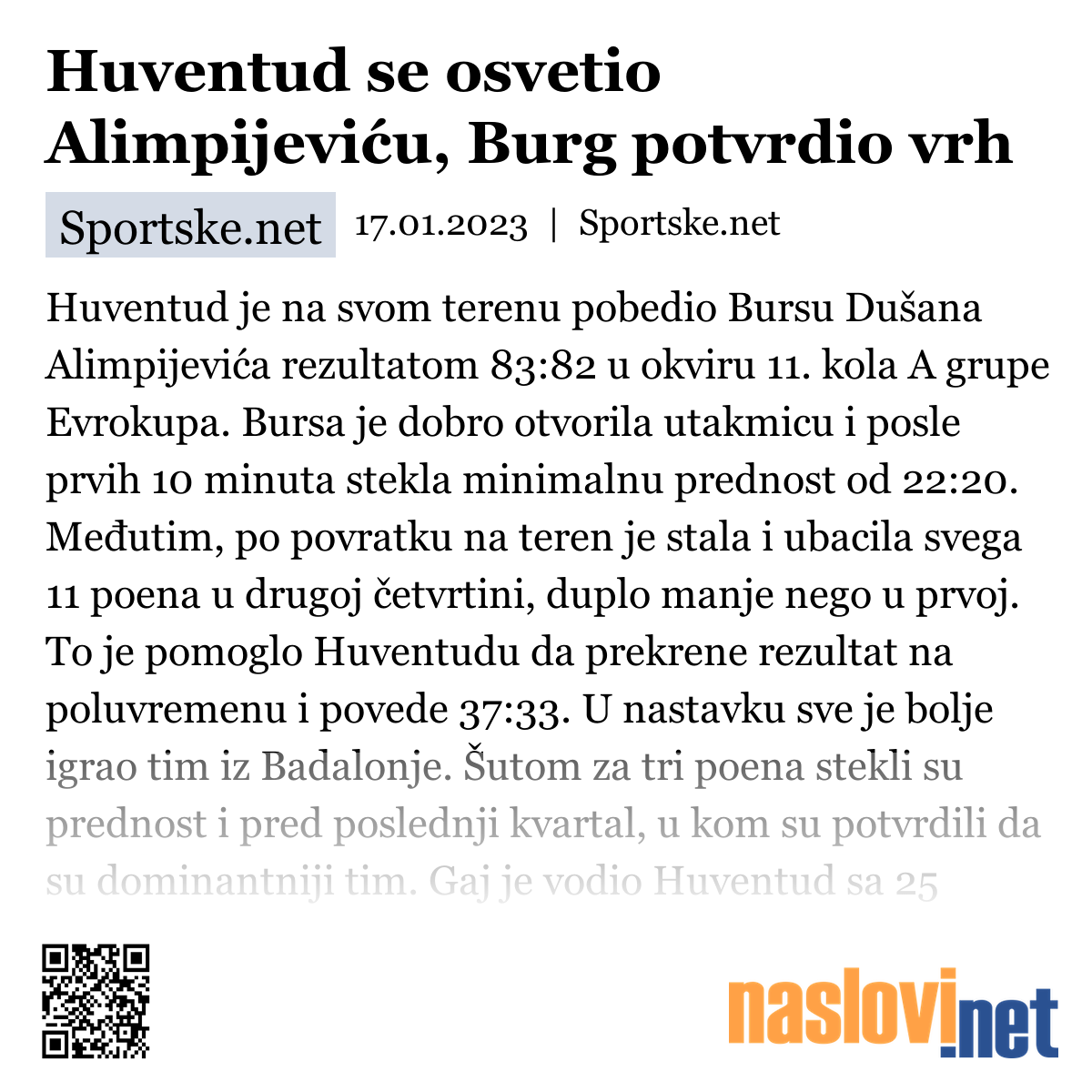 Huventud se osvetio Alimpijeviću, Burg potvrdio vrh

Sportske.net 17.01.2023 | Sportske.net

Huventud je na svom terenu pobedio Bursu Dušana Alimpijevića rezultatom 83:82 u okviru 11. kola A grupe Evrokupa. Bursa je dobro otvorila utakmicu i posle prvih 10 minuta stekla minimalnu prednost od 22:20. Međutim, po povratku na teren je stala i ubacila svega 11 poena u drugoj četvrtini, duplo manje nego u prvoj. To je pomoglo Huventudu da prekrene rezultat na poluvremenu i povede 37:33. U nastavku sve je bolje igrao tim iz Badalonje. Šutom za tri poena stekli su prednost i pred poslednji kvartal, u kom su potvrdili da su dominantniji tim. Gaj je vodio Huventud sa 25

naslovi.net